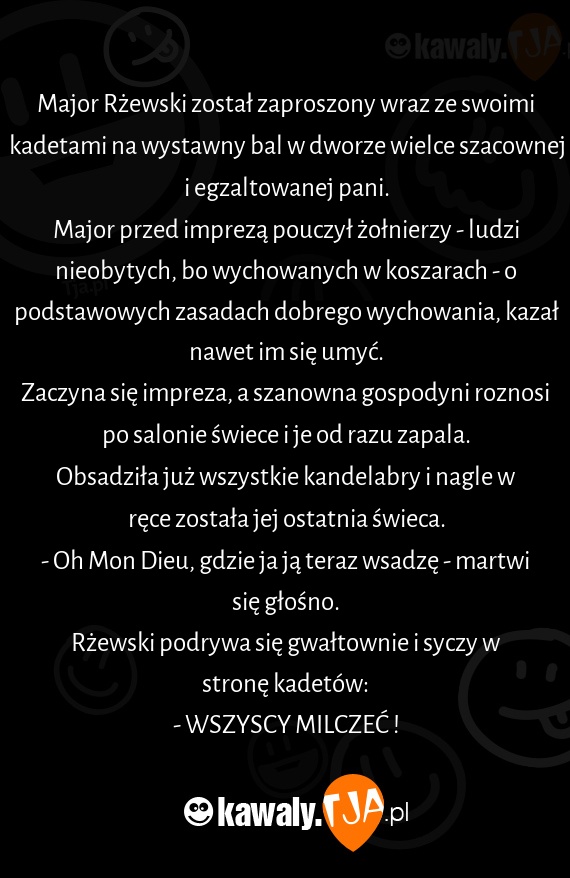 kawaly.TJA

Major Rżewski został zaproszony wraz ze swoimi kadetami na wystawny bal w dworze wielce szacownej i egzaltowanej pani.
Major przed imprezą pouczył żołnierzy - ludzi nieobytych, bo wychowanych w koszarach - o podstawowych zasadach dobrego wychowania, kazał nawet im się umyć.
Zaczyna się impreza, a szanowna gospodyni roznosi po salonie świece i je od razu zapala.
Obsadziła już wszystkie kandelabry i nagle w ręce została jej ostatnia świeca.
- Oh Mon Dieu, gdzie ja ją teraz wsadzę - martwi się głośno.
Rżewski podrywa się gwałtownie i syczy w stronę kadetów:
- WSZYSCY MILCZEĆ !

kawaly.TJA.pl